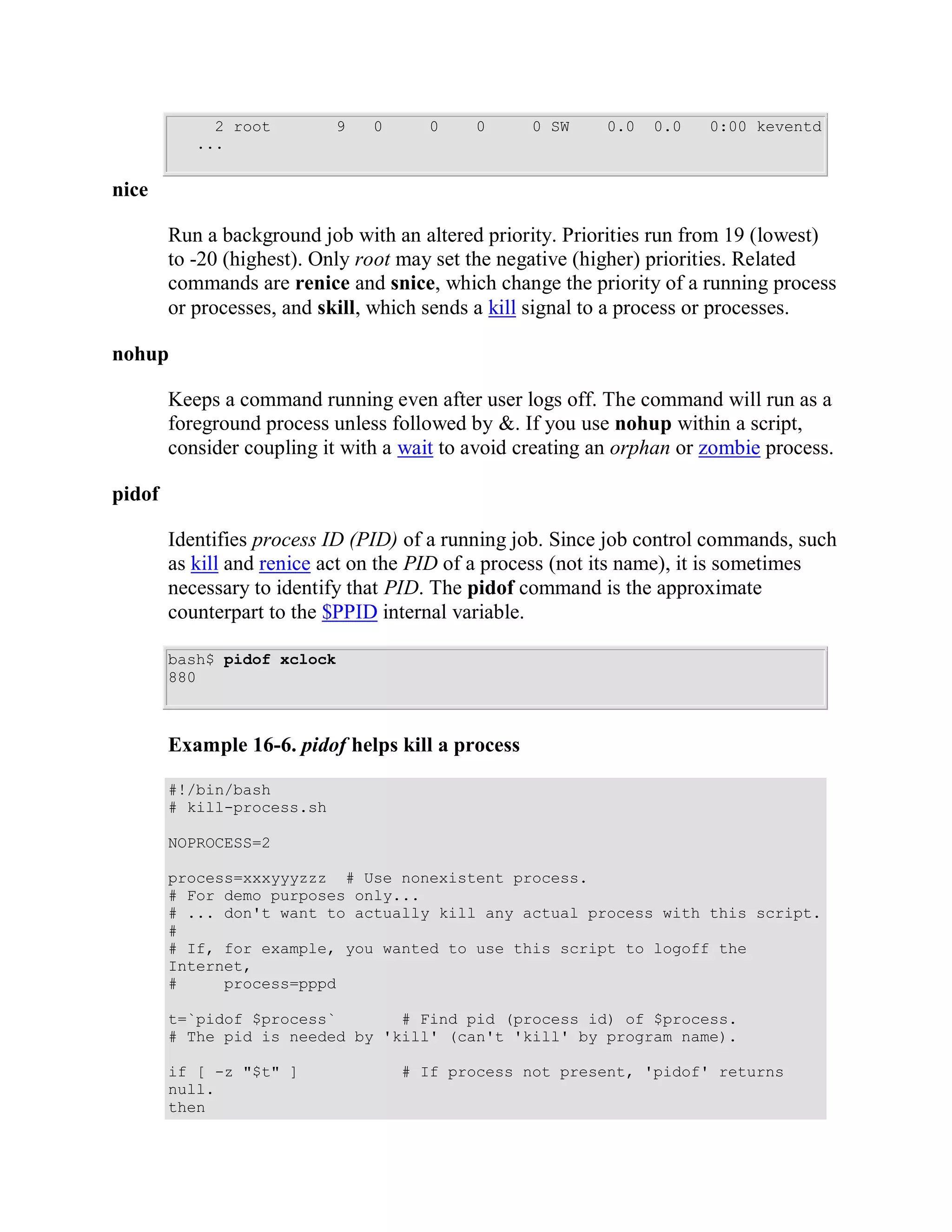 2 root 9 0 0 0 0 SW 0.0 0.0 0:00 keventd
...

nice

Run a background job with an altered priority. Priorities run from 19 (lowest) to -20 (highest). Only root may set the negative (higher) priorities. Related commands are renice and snice, which change the priority of a running process or processes, and skill, which sends a kill signal to a process or processes.

nohup

Keeps a command running even after user logs off. The command will run as a foreground process unless followed by &. If you use nohup within a script, consider coupling it with a wait to avoid creating an orphan or zombie process.

pidof

Identifies process ID (PID) of a running job. Since job control commands, such as kill and renice act on the PID of a process (not its name), it is sometimes necessary to identify that PID. The pidof command is the approximate counterpart to the $PPID internal variable.

bash$ pidof xclock
880

Example 16-6. pidof helps kill a process

#!/bin/bash
# kill-process.sh

NOPROCESS=2

process=xxxyyyzzz  # Use nonexistent process.
# For demo purposes only...
# ... don't want to actually kill any actual process with this script.
#
# If, for example, you wanted to use this script to logoff the Internet,
#     process=pppd

t=`pidof $process`       # Find pid (process id) of $process.
# The pid is needed by 'kill' (can't 'kill' by program name).

if [ -z "$t" ]           # If process not present, 'pidof' returns null.
then